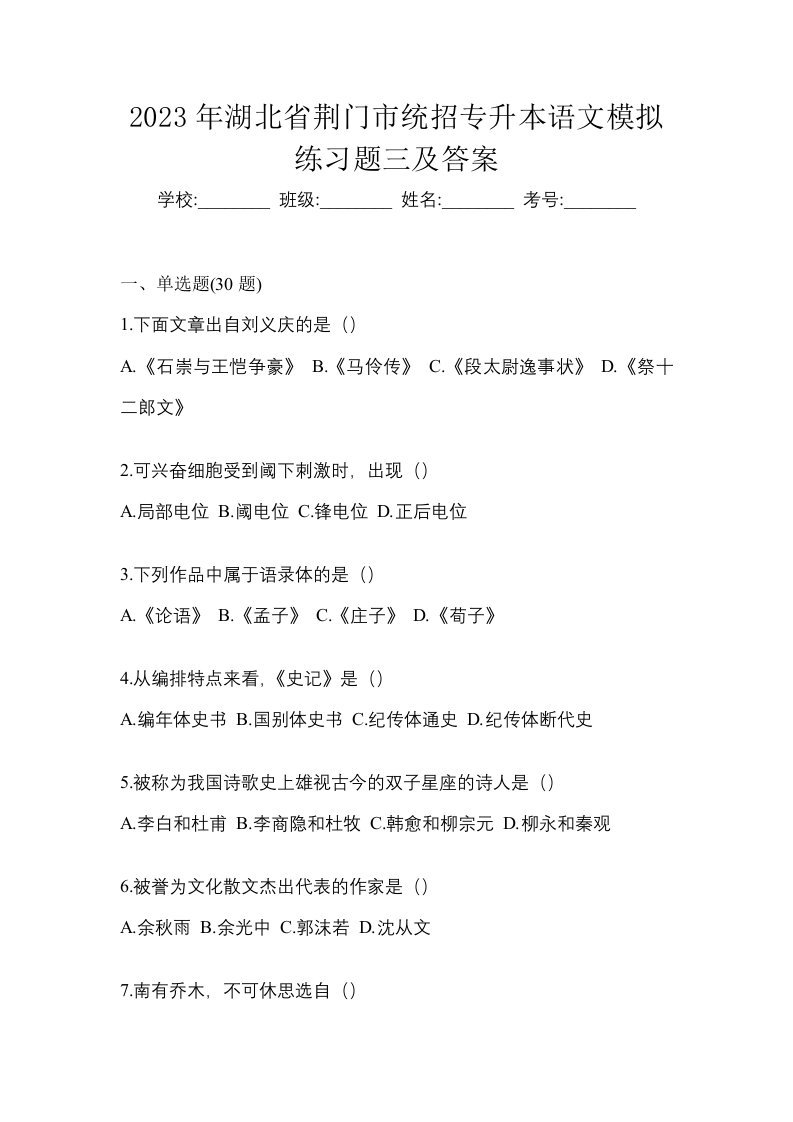 2023 年湖北省荆门市统招专升本语文模拟练习题三及答案

学校:________ 班级:________ 姓名:________ 考号:________

一、单选题(30 题)

1.下面文章出自刘义庆的是（）

A.《石崇与王恺争豪》 B.《马伶传》 C.《段太尉逸事状》 D.《祭十二郎文》

2.可兴奋细胞受到阈下刺激时，出现（）

A.局部电位 B.阈电位 C.锋电位 D.正后电位

3.下列作品中属于语录体的是（）

A.《论语》 B.《孟子》 C.《庄子》 D.《荀子》

4.从编排特点来看,《史记》是（）

A.编年体史书 B.国别体史书 C.纪传体通史 D.纪传体断代史

5.被称为我国诗歌史上雄视古今的双子星座的诗人是（）

A.李白和杜甫 B.李商隐和杜牧 C.韩愈和柳宗元 D.柳永和秦观

6.被誉为文化散文杰出代表的作家是（）

A.余秋雨 B.余光中 C.郭沫若 D.沈从文

7.南有乔木，不可休思选自（）